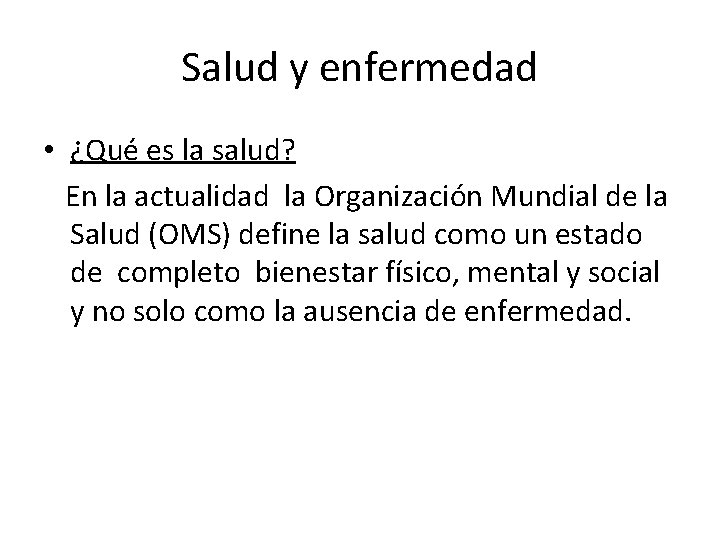 Salud y enfermedad

• ¿Qué es la salud?

En la actualidad la Organización Mundial de la Salud (OMS) define la salud como un estado de completo bienestar físico, mental y social y no solo como la ausencia de enfermedad.